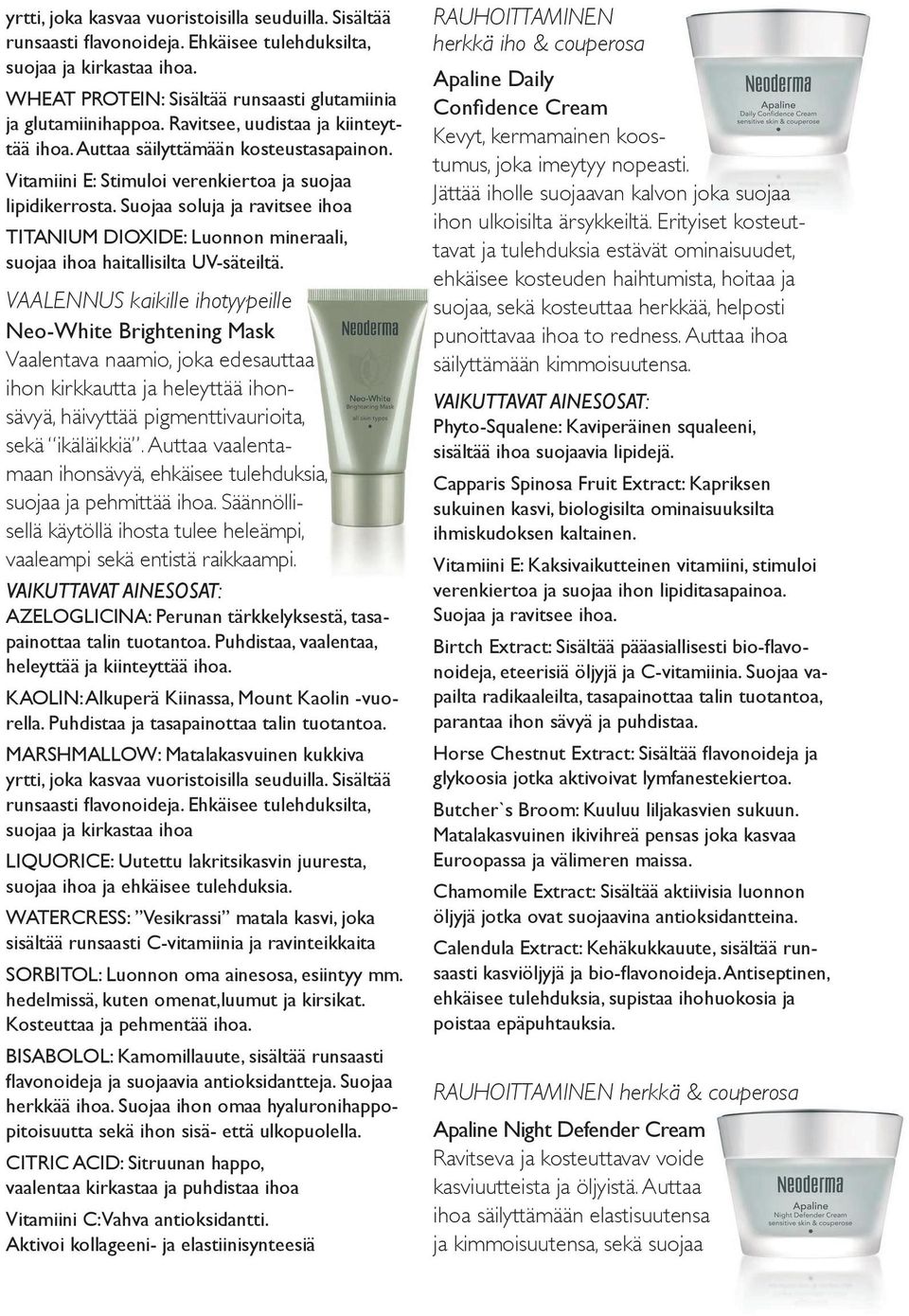 yrtti, joka kasvaa vuoristoisilla seuduilla. Sisältää runsaasti flavonoideja. Ehkäisee tulehduksilta, suojaa ja kirkastaa ihoa.

WHEAT PROTEIN: Sisältää runsaasti glutamiinia ja glutamiinihappoa. Ravitsee, uudistaa ja kiinteyttää ihoa. Auttaa säilyttämään kosteustasapainon.

Vitamiini E: Stimuloi verenkiertoa ja suojaa lipidikerrosta. Suojaa soluja ja ravitsee ihoa

TITANIUM DIOXIDE: Luonnon mineraali, suojaa ihoa haitallisilta UV-säteiltä.

VAALENNUS kaikille ihotyypeille

Neo-White Brightening Mask

Vaalentava naamio, joka edesauttaa ihon kirkkautta ja heleyttää ihonsävyä, häivyttää pigmenttivaurioita, sekä "ikäläikkiä". Auttaa vaalentamaan ihonsävyä, ehkäisee tulehduksia, suojaa ja pehmittää ihoa. Säännöllisellä käytöllä ihosta tulee heleämpi, vaaleampi sekä entistä raikkaampi.

Neoderma
Neo-White
Brightening Mask
all skin types

VAIKUTTAVAT AINESOSAT:

AZELOGLICINA: Perunan tärkkelyksestä, tasapainottaa talin tuotantoa. Puhdistaa, vaalentaa, heleyttää ja kiinteyttää ihoa.

KAOLIN: Alkuperä Kiinassa, Mount Kaolin -vuorella. Puhdistaa ja tasapainottaa talin tuotantoa.

MARSHMALLOW: Matalakasvuinen kukkiva yrtti, joka kasvaa vuoristoisilla seuduilla. Sisältää runsaasti flavonoideja. Ehkäisee tulehduksilta, suojaa ja kirkastaa ihoa

LIQUORICE: Uutettu lakritsikasvin juuresta, suojaa ihoa ja ehkäisee tulehduksia.

WATERCRESS: "Vesikrassi" matala kasvi, joka sisältää runsaasti C-vitamiinia ja ravinteikkaita

SORBITOL: Luonnon oma ainesosa, esiintyy mm. hedelmissä, kuten omenat,luumut ja kirsikat. Kosteuttaa ja pehmentää ihoa.

BISABOLOL: Kamomillauute, sisältää runsaasti flavonoideja ja suojaavia antioksidantteja. Suojaa herkkää ihoa. Suojaa ihon omaa hyaluronihappopitoisuutta sekä ihon sisä- että ulkopuolella.

CITRIC ACID: Sitruunan happo, vaalentaa kirkastaa ja puhdistaa ihoa

Vitamiini C: Vahva antioksidantti. Aktivoi kollageeni- ja elastiinisynteesiä

RAUHOITTAMINEN herkkä iho & couperosa

Apaline Daily Confidence Cream

Neoderma
Apaline
Daily Confidence Cream
sensitive skin & couperose

Kevyt, kermamainen koostumus, joka imeytyy nopeasti. Jättää iholle suojaavan kalvon joka suojaa ihon ulkoisilta ärsykkeiltä. Erityiset kosteuttavat ja tulehduksia estävät ominaisuudet, ehkäisee kosteuden haihtumista, hoitaa ja suojaa, sekä kosteuttaa herkkää, helposti punoittavaa ihoa to redness. Auttaa ihoa säilyttämään kimmoisuutensa.

VAIKUTTAVAT AINESOSAT:

Phyto-Squalene: Kaviperäinen squaleeni, sisältää ihoa suojaavia lipidejä.

Capparis Spinosa Fruit Extract: Kapriksen sukuinen kasvi, biologisilta ominaisuuksilta ihmiskudoksen kaltainen.

Vitamiini E: Kaksivaikutteinen vitamiini, stimuloi verenkiertoa ja suojaa ihon lipiditasapainoa. Suojaa ja ravitsee ihoa.

Birtch Extract: Sisältää pääasiallisesti bio-flavonoideja, eteerisiä öljyjä ja C-vitamiinia. Suojaa vapailta radikaaleilta, tasapainottaa talin tuotantoa, parantaa ihon sävyä ja puhdistaa.

Horse Chestnut Extract: Sisältää flavonoideja ja glykoosia jotka aktivoivat lymfanestekiertoa.

Butcher`s Broom: Kuuluu liljakasvien sukuun. Matalakasvuinen ikivihreä pensas joka kasvaa Euroopassa ja välimeren maissa.

Chamomile Extract: Sisältää aktiivisia luonnon öljyjä jotka ovat suojaavina antioksidantteina.

Calendula Extract: Kehäkukkauute, sisältää runsaasti kasviöljyjä ja bio-flavonoideja. Antiseptinen, ehkäisee tulehduksia, supistaa ihohuokosia ja poistaa epäpuhtauksia.

RAUHOITTAMINEN herkkä & couperosa

Apaline Night Defender Cream

Ravitseva ja kosteuttavav voide kasviuutteista ja öljyistä. Auttaa ihoa säilyttämään elastisuutensa ja kimmoisuutensa, sekä suojaa

Neoderma
Apaline
Night Defender Cream
sensitive skin & couperose